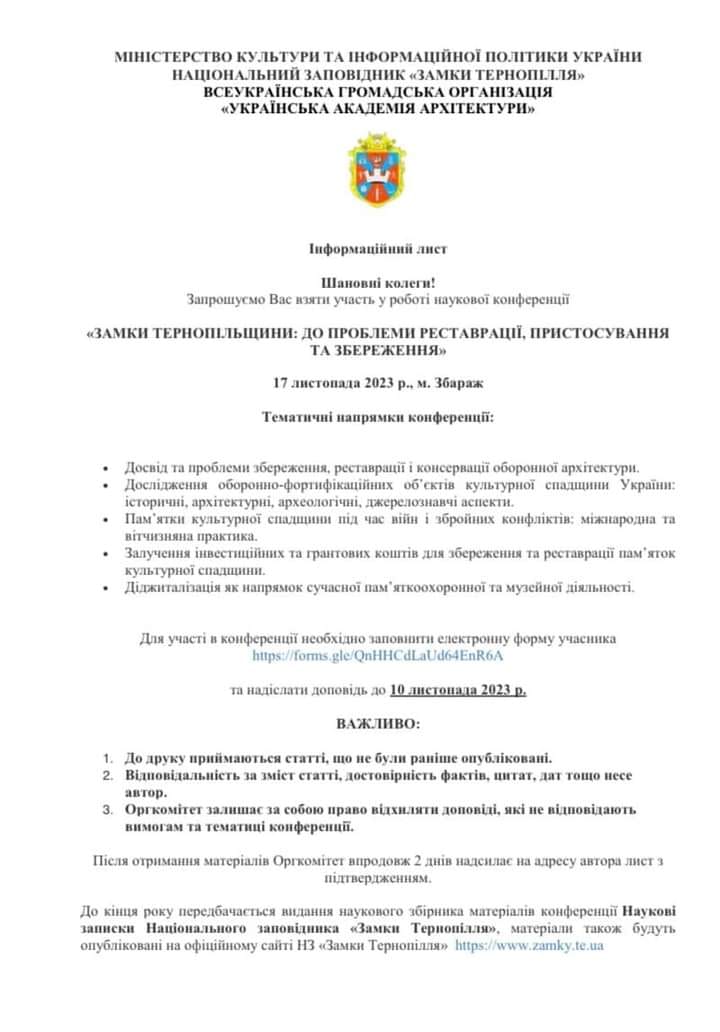 МІНІСТЕРСТВО КУЛЬТУРИ ТА ІНФОРМАЦІЙНОЇ ПОЛІТИКИ УКРАЇНИ
НАЦІОНАЛЬНИЙ ЗАПОВІДНИК «ЗАМКИ ТЕРНОПІЛЛЯ»
ВСЕУКРАЇНСЬКА ГРОМАДСЬКА ОРГАНІЗАЦІЯ
«УКРАЇНСЬКА АКАДЕМІЯ АРХІТЕКТУРИ»

Інформаційний лист

Шановні колеги!
Запрошуємо Вас взяти участь у роботі наукової конференції

«ЗАМКИ ТЕРНОПІЛЬЩИНИ: ДО ПРОБЛЕМИ РЕСТАВРАЦІЇ, ПРИСТОСУВАННЯ ТА ЗБЕРЕЖЕННЯ»

17 листопада 2023 р., м. Збараж

Тематичні напрямки конференції:

• Досвід та проблеми збереження, реставрації і консервації оборонної архітектури.
• Дослідження оборонно-фортифікаційних об'єктів культурної спадщини України: історичні, архітектурні, археологічні, джерелознавчі аспекти.
• Пам'ятки культурної спадщини під час війн і збройних конфліктів: міжнародна та вітчизняна практика.
• Залучення інвестиційних та грантових коштів для збереження та реставрації пам'яток культурної спадщини.
• Діджиталізація як напрямок сучасної пам'яткоохоронної та музейної діяльності.

Для участі в конференції необхідно заповнити електронну форму учасника
https://forms.gle/QnHHCdLaUd64EnR6A

та надіслати доповідь до 10 листопада 2023 р.

ВАЖЛИВО:

1. До друку приймаються статті, що не були раніше опубліковані.
2. Відповідальність за зміст статті, достовірність фактів, цитат, дат тощо несе автор.
3. Оргкомітет залишає за собою право відхиляти доповіді, які не відповідають вимогам та тематиці конференції.

Після отримання матеріалів Оргкомітет впродовж 2 днів надсилає на адресу автора лист з підтвердженням.

До кінця року передбачається видання наукового збірника матеріалів конференції Наукові записки Національного заповідника «Замки Тернопілля», матеріали також будуть опубліковані на офіційному сайті НЗ «Замки Тернопілля» https://www.zamky.te.ua